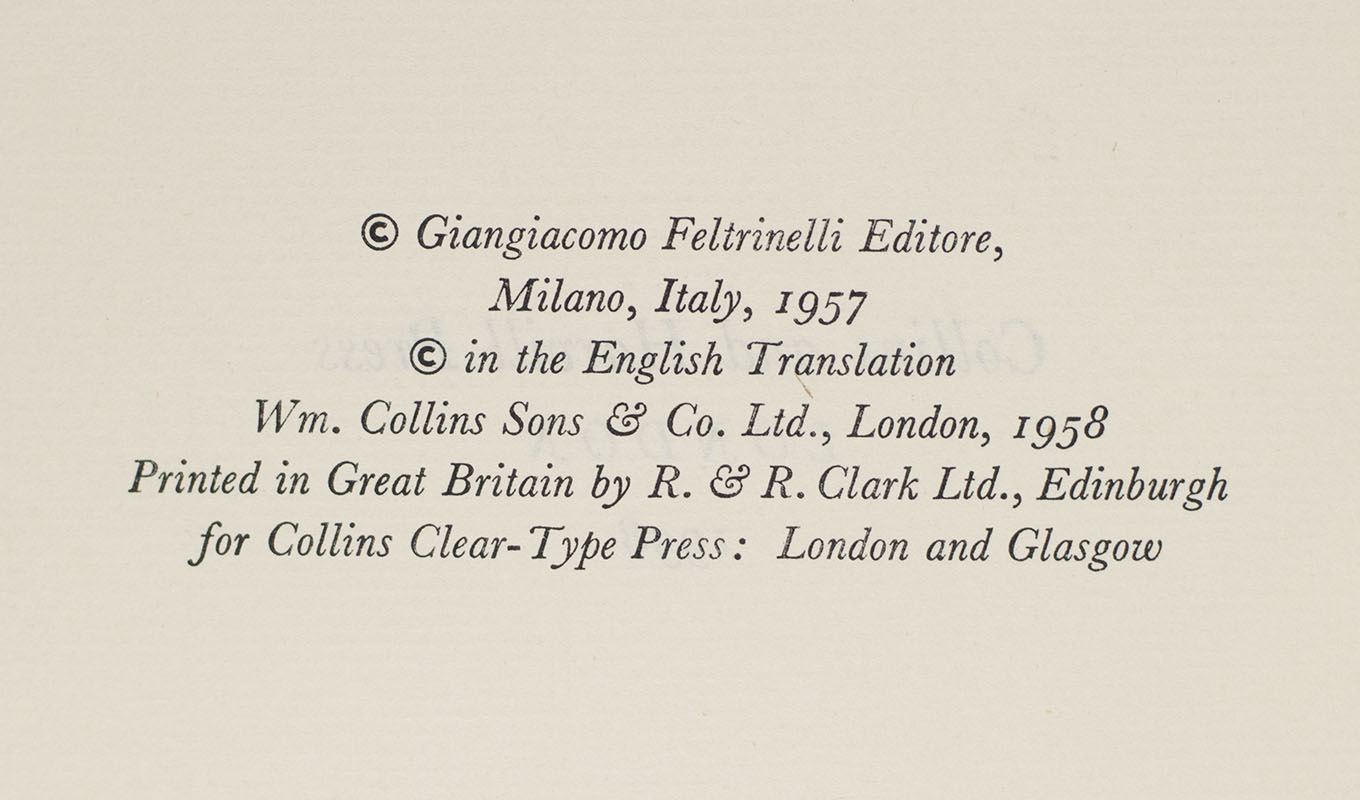 © Giangiacomo Feltrinelli Editore,
Milano, Italy, 1957
© in the English Translation
Wm. Collins Sons & Co. Ltd., London, 1958
Printed in Great Britain by R. & R. Clark Ltd., Edinburgh
for Collins Clear-Type Press: London and Glasgow